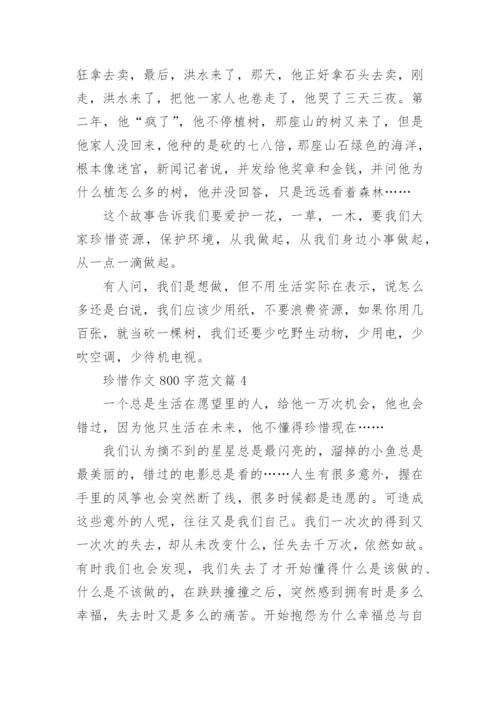 狂拿去卖，最后，洪水来了，那天，他正好拿石头去卖，刚走，洪水来了，把他一家人也卷走了，他哭了三天三夜。第二年，他“疯了”，他不停植树，那座山的树又来了，但是他家人没回来，他种的是砍的七八倍，那座山石绿色的海洋，根本像迷宫，新闻记者说，并发给他奖章和金钱，并问他为什么植怎么多的树，他并没回答，只是远远看着森林……

这个故事告诉我们要爱护一花，一草，一木，要我们大家珍惜资源，保护环境，从我做起，从我们身边小事做起，从一点一滴做起。

有人问，我们是想做，但不用生活实际在表示，说怎么多还是白说，我们应该少用纸，不要浪费资源，如果你用几百张，就当砍一棵树，我们还要少吃野生动物，少用电，少吹空调，少待机电视。

珍惜作文 800 字范文篇 4

一个总是生活在愿望里的人，给他一万次机会，他也会错过，因为他只生活在未来，他不懂得珍惜现在……

我们认为摘不到的星星总是最闪亮的，溜掉的小鱼总是最美丽的，错过的电影总是看的……人生有很多意外，握在手里的风筝也会突然断了线，很多时候都是违愿的。可造成这些意外的人呢，往往又是我们自己。我们一次次的得到又一次次的失去，却从未改变什么，任失去千万次，依然如故。有时我们也会发现，我们失去了才开始懂得什么是该做的、什么是不该做的，在跌跌撞撞之后，突然感到拥有时是多么幸福，失去时又是多么的痛苦。开始抱怨为什么幸福总与自